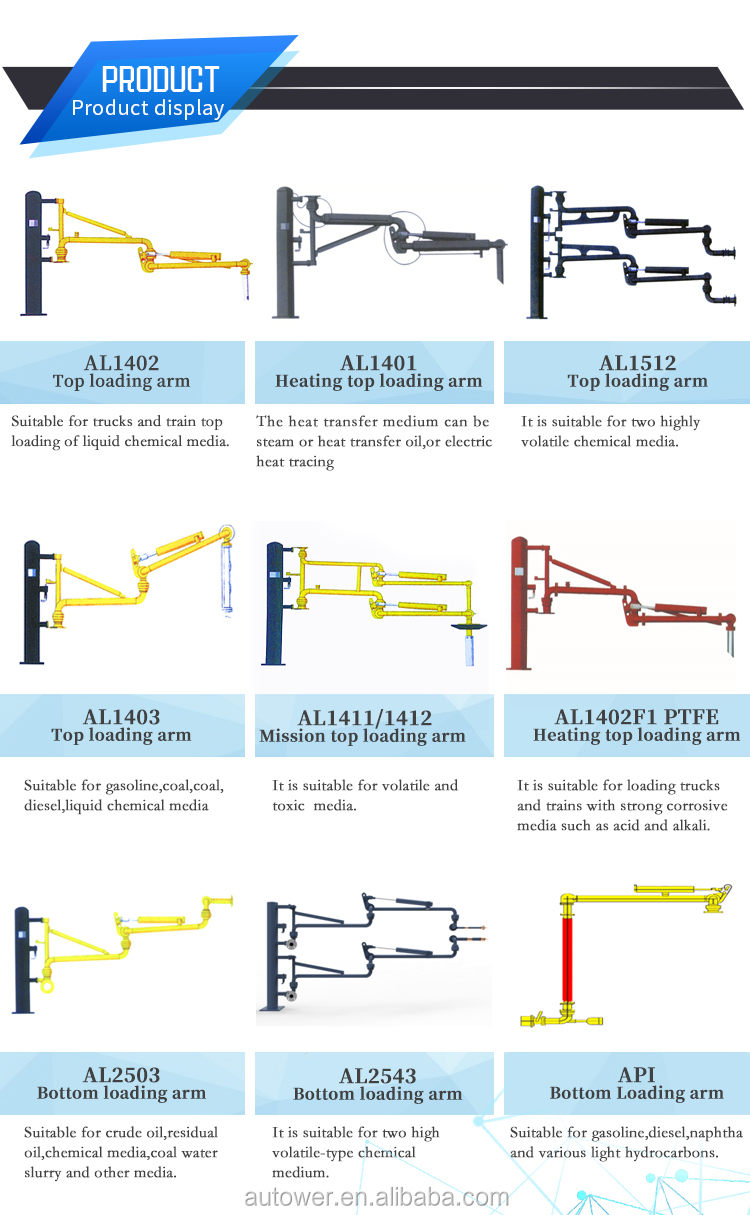 PRODUCT
Product display

AL1402
Top loading arm

Suitable for trucks and train top loading of liquid chemical media.

AL1401
Heating top loading arm

The heat transfer medium can be steam or heat transfer oil,or electric heat tracing

AL1512
Top loading arm

It is suitable for two highly volatile chemical media.

AL1403
Top loading arm

Suitable for gasoline,coal,coal, diesel,liquid chemical media

AL1411/1412
Mission top loading arm

It is suitable for volatile and toxic media.

AL1402F1 PTFE
Heating top loading arm

It is suitable for loading trucks and trains with strong corrosive media such as acid and alkali.

AL2503
Bottom loading arm

Suitable for crude oil,residual oil,chemical media,coal water slurry and other media.

AL2543
Bottom loading arm

It is suitable for two high volatile-type chemical medium.

API
Bottom Loading arm

Suitable for gasoline,diesel,naphtha and various light hydrocarbons.

autower.en.alibaba.com